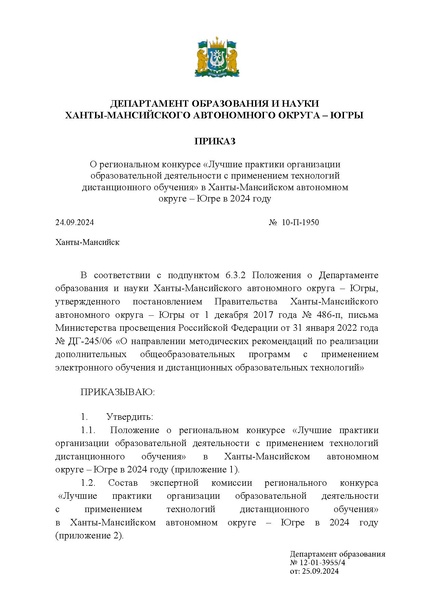 ДЕПАРТАМЕНТ ОБРАЗОВАНИЯ И НАУКИ
ХАНТЫ-МАНСИЙСКОГО АВТОНОМНОГО ОКРУГА – ЮГРЫ

ПРИКАЗ

О региональном конкурсе «Лучшие практики организации образовательной деятельности с применением технологий дистанционного обучения» в Ханты-Мансийском автономном округе – Югре в 2024 году

24.09.2024 № 10-П-1950

Ханты-Мансийск

В соответствии с подпунктом 6.3.2 Положения о Департаменте образования и науки Ханты-Мансийского автономного округа – Югры, утвержденного постановлением Правительства Ханты-Мансийского автономного округа – Югры от 1 декабря 2017 года № 486-п, письма Министерства просвещения Российской Федерации от 31 января 2022 года № ДГ-245/06 «О направлении методических рекомендаций по реализации дополнительных общеобразовательных программ с применением электронного обучения и дистанционных образовательных технологий»

ПРИКАЗЫВАЮ:

1. Утвердить:

1.1. Положение о региональном конкурсе «Лучшие практики организации образовательной деятельности с применением технологий дистанционного обучения» в Ханты-Мансийском автономном округе – Югре в 2024 году (приложение 1).

1.2. Состав экспертной комиссии регионального конкурса «Лучшие практики организации образовательной деятельности с применением технологий дистанционного обучения» в Ханты-Мансийском автономном округе – Югре в 2024 году (приложение 2).

Департамент образования
№ 12-01-3955/4
от: 25.09.2024